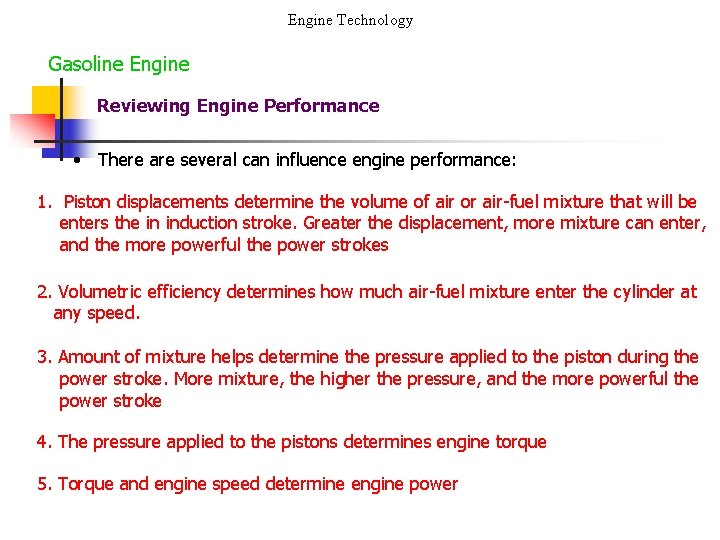 Engine Technology

Gasoline Engine

Reviewing Engine Performance

• There are several can influence engine performance:

1. Piston displacements determine the volume of air or air-fuel mixture that will be enters the in induction stroke. Greater the displacement, more mixture can enter, and the more powerful the power strokes

2. Volumetric efficiency determines how much air-fuel mixture enter the cylinder at any speed.

3. Amount of mixture helps determine the pressure applied to the piston during the power stroke. More mixture, the higher the pressure, and the more powerful the power stroke

4. The pressure applied to the pistons determines engine torque

5. Torque and engine speed determine engine power